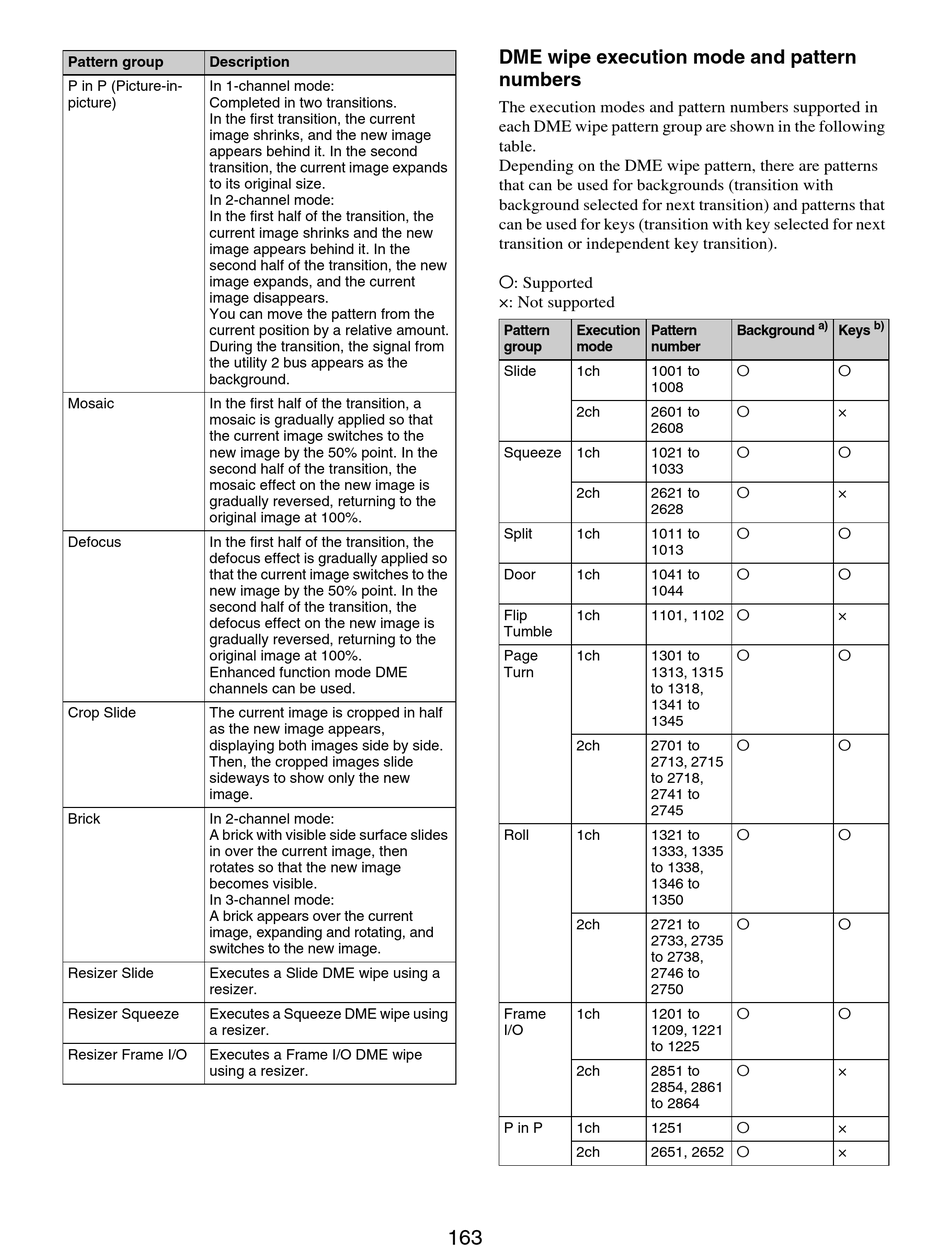 | Pattern group | Description |
|---|---|
| P in P (Picture-in-picture) | In 1-channel mode: Completed in two transitions. In the first transition, the current image shrinks, and the new image appears behind it. In the second transition, the current image expands to its original size. In 2-channel mode: In the first half of the transition, the current image shrinks and the new image appears behind it. In the second half of the transition, the new image expands, and the current image disappears. You can move the pattern from the current position by a relative amount. During the transition, the signal from the utility 2 bus appears as the background. |
| Mosaic | In the first half of the transition, a mosaic is gradually applied so that the current image switches to the new image by the 50% point. In the second half of the transition, the mosaic effect on the new image is gradually reversed, returning to the original image at 100%. |
| Defocus | In the first half of the transition, the defocus effect is gradually applied so that the current image switches to the new image by the 50% point. In the second half of the transition, the defocus effect on the new image is gradually reversed, returning to the original image at 100%. Enhanced function mode DME channels can be used. |
| Crop Slide | The current image is cropped in half as the new image appears, displaying both images side by side. Then, the cropped images slide sideways to show only the new image. |
| Brick | In 2-channel mode: A brick with visible side surface slides in over the current image, then rotates so that the new image becomes visible. In 3-channel mode: A brick appears over the current image, expanding and rotating, and switches to the new image. |
| Resizer Slide | Executes a Slide DME wipe using a resizer. |
| Resizer Squeeze | Executes a Squeeze DME wipe using a resizer. |
| Resizer Frame I/O | Executes a Frame I/O DME wipe using a resizer. |

DME wipe execution mode and pattern numbers

The execution modes and pattern numbers supported in each DME wipe pattern group are shown in the following table.
Depending on the DME wipe pattern, there are patterns that can be used for backgrounds (transition with background selected for next transition) and patterns that can be used for keys (transition with key selected for next transition or independent key transition).

○: Supported
×: Not supported

| Pattern group | Execution mode | Pattern number | Background a) | Keys b) |
|---|---|---|---|---|
| Slide | 1ch | 1001 to 1008 | ○ | ○ |
| | 2ch | 2601 to 2608 | ○ | × |
| Squeeze | 1ch | 1021 to 1033 | ○ | ○ |
| | 2ch | 2621 to 2628 | ○ | × |
| Split | 1ch | 1011 to 1013 | ○ | ○ |
| Door | 1ch | 1041 to 1044 | ○ | ○ |
| Flip Tumble | 1ch | 1101, 1102 | ○ | × |
| Page Turn | 1ch | 1301 to 1313, 1315 to 1318, 1341 to 1345 | ○ | ○ |
| | 2ch | 2701 to 2713, 2715 to 2718, 2741 to 2745 | ○ | ○ |
| Roll | 1ch | 1321 to 1333, 1335 to 1338, 1346 to 1350 | ○ | ○ |
| | 2ch | 2721 to 2733, 2735 to 2738, 2746 to 2750 | ○ | ○ |
| Frame I/O | 1ch | 1201 to 1209, 1221 to 1225 | ○ | ○ |
| | 2ch | 2851 to 2854, 2861 to 2864 | ○ | × |
| P in P | 1ch | 1251 | ○ | × |
| | 2ch | 2651, 2652 | ○ | × |

163